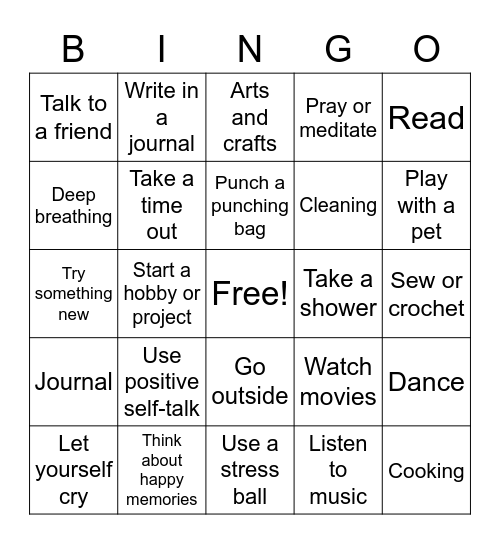 | B | I | N | G | O |
|---|---|---|---|---|
| Talk to a friend | Write in a journal | Arts and crafts | Pray or meditate | Read |
| Deep breathing | Take a time out | Punch a punching bag | Cleaning | Play with a pet |
| Try something new | Start a hobby or project | Free! | Take a shower | Sew or crochet |
| Journal | Use positive self-talk | Go outside | Watch movies | Dance |
| Let yourself cry | Think about happy memories | Use a stress ball | Listen to music | Cooking |